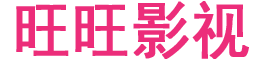 旺旺影视